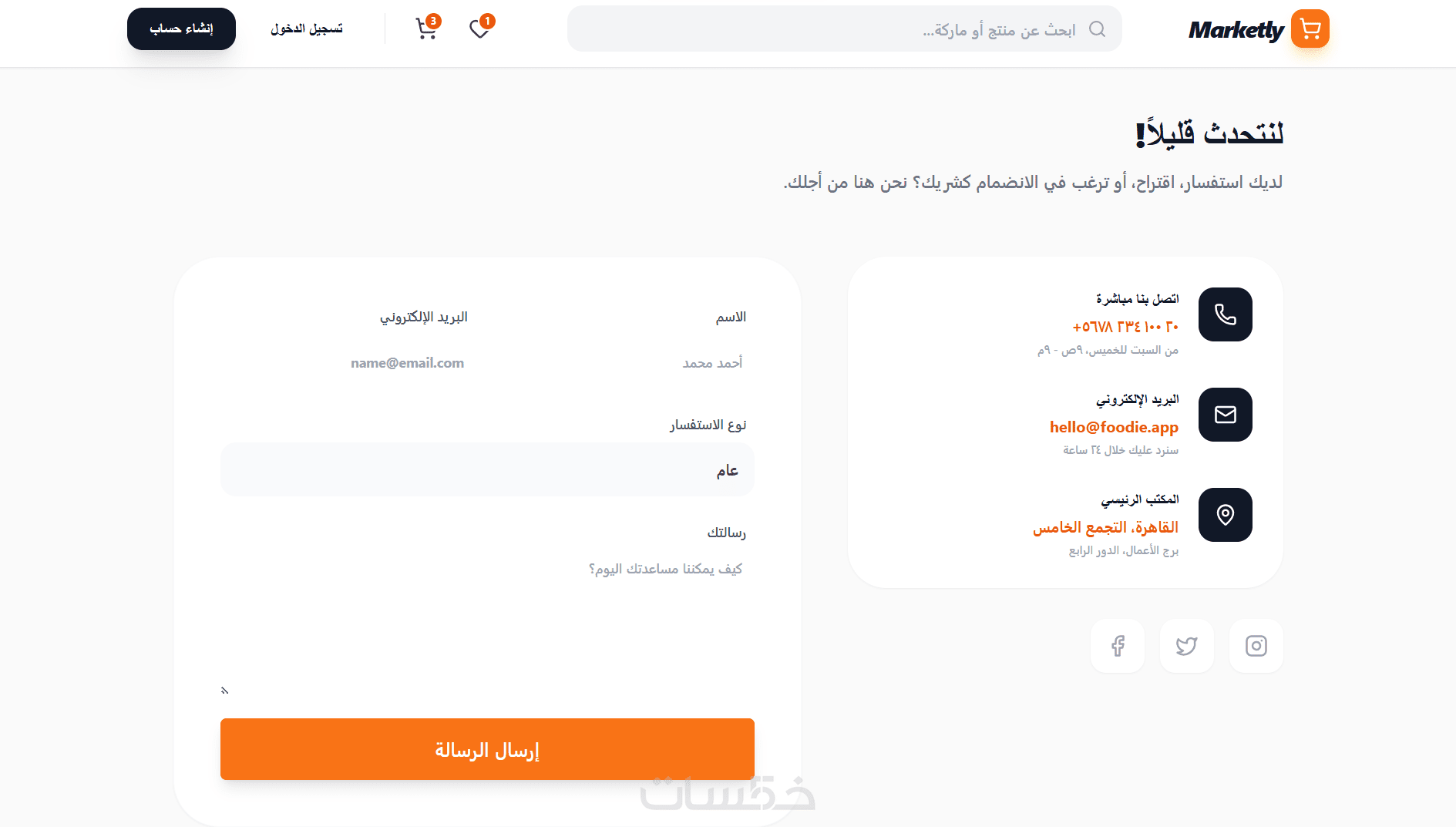 Marketly

ابحث عن منتج أو ماركة...

1

3

تسجيل الدخول

إنشاء حساب

لنتحدث قليلاً!

لديك استفسار، اقتراح، أو ترغب في الانضمام كشريك؟ نحن هنا من أجلك.

اتصل بنا مباشرة

+٢٠ ١٠٠ ٢٣٤ ٥٦٧٨

من السبت للخميس، ٩ص - ٩م

البريد الإلكتروني

hello@foodie.app

سنرد عليك خلال ٢٤ ساعة

المكتب الرئيسي

القاهرة، التجمع الخامس

برج الأعمال، الدور الرابع

الاسم

أحمد محمد

البريد الإلكتروني

name@email.com

نوع الاستفسار

عام

رسالتك

كيف يمكننا مساعدتك اليوم؟

إرسال الرسالة

خمسات